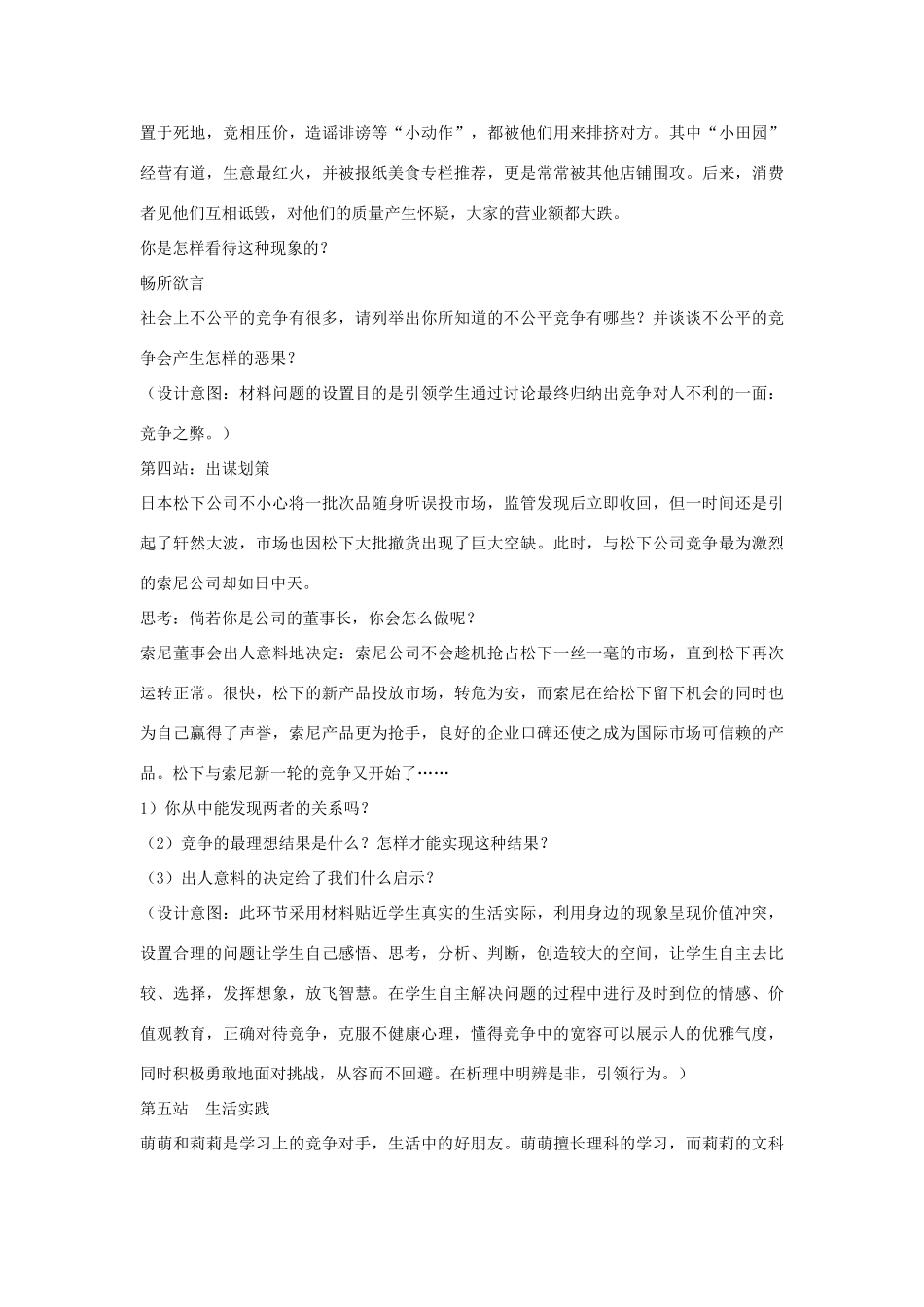 置于死地，竞相压价，造谣诽谤等“小动作”，都被他们用来排挤对方。其中“小田园”经营有道，生意最红火，并被报纸美食专栏推荐，更是常常被其他店铺围攻。后来，消费者见他们互相诋毁，对他们的质量产生怀疑，大家的营业额都大跌。

你是怎样看待这种现象的？

畅所欲言

社会上不公平的竞争有很多，请列举出你所知道的不公平竞争有哪些？并谈谈不公平的竞争会产生怎样的恶果？

（设计意图：材料问题的设置目的是引领学生通过讨论最终归纳出竞争对人不利的一面：竞争之弊。）

第四站：出谋划策

日本松下公司不小心将一批次品随身听误投市场，监管发现后立即收回，但一时间还是引起了轩然大波，市场也因松下大批撤货出现了巨大空缺。此时，与松下公司竞争最为激烈的索尼公司却如日中天。

思考：倘若你是公司的董事长，你会怎么做呢？

索尼董事会出人意料地决定：索尼公司不会趁机抢占松下一丝一毫的市场，直到松下再次运转正常。很快，松下的新产品投放市场，转危为安，而索尼在给松下留下机会的同时也为自己赢得了声誉，索尼产品更为抢手，良好的企业口碑还使之成为国际市场可信赖的产品。松下与索尼新一轮的竞争又开始了……

1）你从中能发现两者的关系吗？

（2）竞争的最理想结果是什么？怎样才能实现这种结果？

（3）出人意料的决定给了我们什么启示？

（设计意图：此环节采用材料贴近学生真实的生活实际，利用身边的现象呈现价值冲突，设置合理的问题让学生自己感悟、思考，分析、判断，创造较大的空间，让学生自主去比较、选择，发挥想象，放飞智慧。在学生自主解决问题的过程中进行及时到位的情感、价值观教育，正确对待竞争，克服不健康心理，懂得竞争中的宽容可以展示人的优雅气度，同时积极勇敢地面对挑战，从容而不回避。在析理中明辨是非，引领行为。）

第五站　生活实践

萌萌和莉莉是学习上的竞争对手，生活中的好朋友。萌萌擅长理科的学习，而莉莉的文科